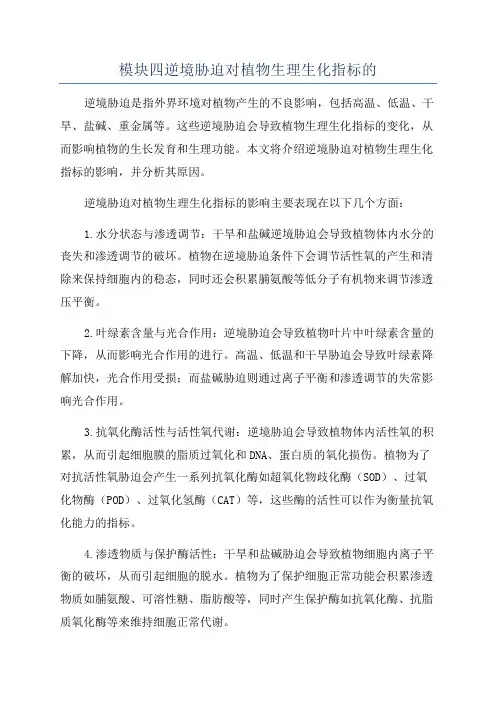 模块四逆境胁迫对植物生理生化指标的

逆境胁迫是指外界环境对植物产生的不良影响，包括高温、低温、干旱、盐碱、重金属等。这些逆境胁迫会导致植物生理生化指标的变化，从而影响植物的生长发育和生理功能。本文将介绍逆境胁迫对植物生理生化指标的影响，并分析其原因。

逆境胁迫对植物生理生化指标的影响主要表现在以下几个方面：

1.水分状态与渗透调节：干旱和盐碱逆境胁迫会导致植物体内水分的丧失和渗透调节的破坏。植物在逆境胁迫条件下会调节活性氧的产生和清除来保持细胞内的稳态，同时还会积累脯氨酸等低分子有机物来调节渗透压平衡。

2.叶绿素含量与光合作用：逆境胁迫会导致植物叶片中叶绿素含量的下降，从而影响光合作用的进行。高温、低温和干旱胁迫会导致叶绿素降解加快，光合作用受损；而盐碱胁迫则通过离子平衡和渗透调节的失常影响光合作用。

3.抗氧化酶活性与活性氧代谢：逆境胁迫会导致植物体内活性氧的积累，从而引起细胞膜的脂质过氧化和DNA、蛋白质的氧化损伤。植物为了对抗活性氧胁迫会产生一系列抗氧化酶如超氧化物歧化酶（SOD）、过氧化物酶（POD）、过氧化氢酶（CAT）等，这些酶的活性可以作为衡量抗氧化能力的指标。

4.渗透物质与保护酶活性：干旱和盐碱胁迫会导致植物细胞内离子平衡的破坏，从而引起细胞的脱水。植物为了保护细胞正常功能会积累渗透物质如脯氨酸、可溶性糖、脂肪酸等，同时产生保护酶如抗氧化酶、抗脂质氧化酶等来维持细胞正常代谢。